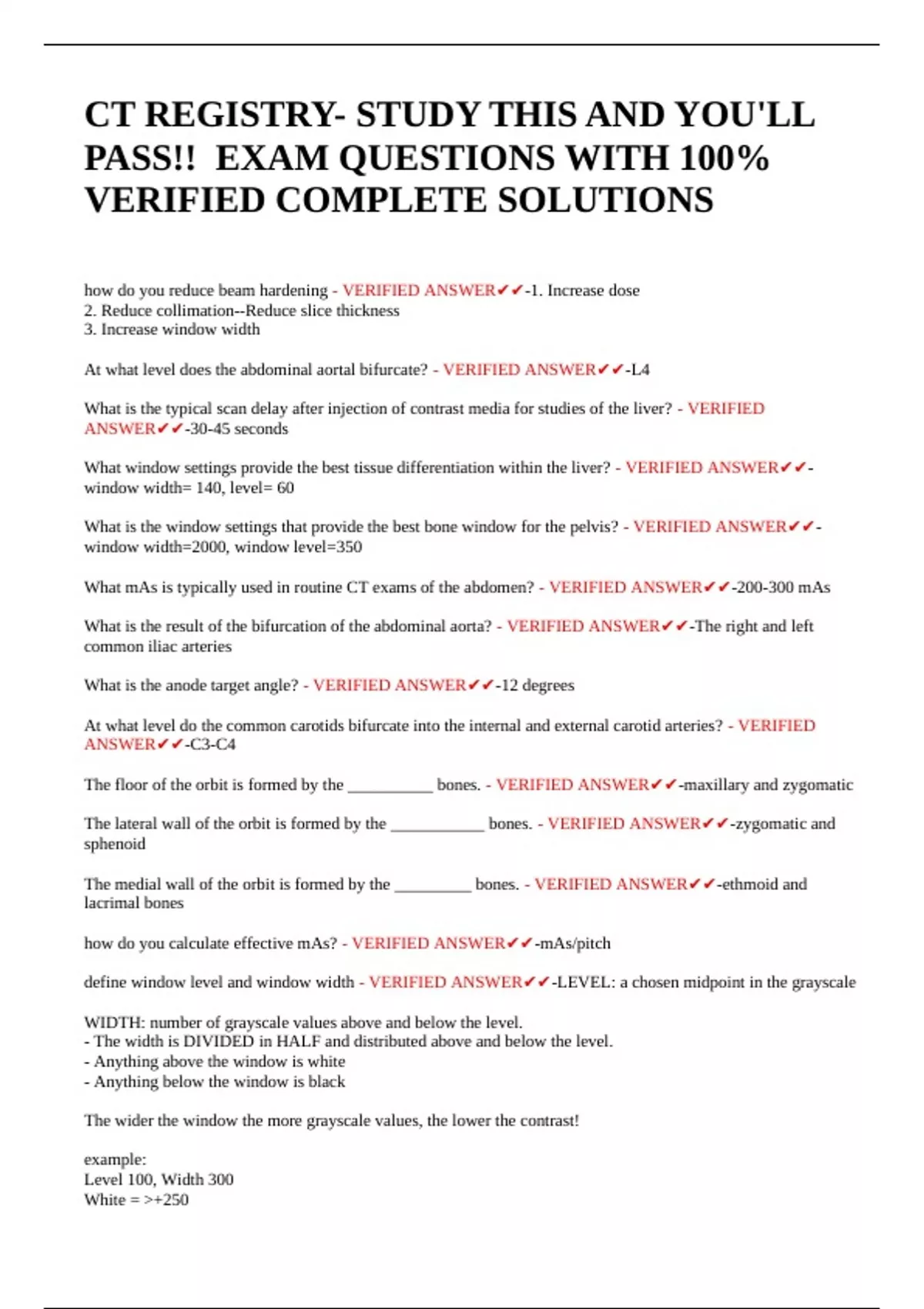 CT REGISTRY- STUDY THIS AND YOU'LL PASS!! EXAM QUESTIONS WITH 100% VERIFIED COMPLETE SOLUTIONS

how do you reduce beam hardening - VERIFIED ANSWER✔✔-1. Increase dose
2. Reduce collimation--Reduce slice thickness
3. Increase window width

At what level does the abdominal aortal bifurcate? - VERIFIED ANSWER✔✔-L4

What is the typical scan delay after injection of contrast media for studies of the liver? - VERIFIED ANSWER✔✔-30-45 seconds

What window settings provide the best tissue differentiation within the liver? - VERIFIED ANSWER✔✔-window width= 140, level= 60

What is the window settings that provide the best bone window for the pelvis? - VERIFIED ANSWER✔✔-window width=2000, window level=350

What mAs is typically used in routine CT exams of the abdomen? - VERIFIED ANSWER✔✔-200-300 mAs

What is the result of the bifurcation of the abdominal aorta? - VERIFIED ANSWER✔✔-The right and left common iliac arteries

What is the anode target angle? - VERIFIED ANSWER✔✔-12 degrees

At what level do the common carotids bifurcate into the internal and external carotid arteries? - VERIFIED ANSWER✔✔-C3-C4

The floor of the orbit is formed by the ____ bones. - VERIFIED ANSWER✔✔-maxillary and zygomatic

The lateral wall of the orbit is formed by the ____ bones. - VERIFIED ANSWER✔✔-zygomatic and sphenoid

The medial wall of the orbit is formed by the ____ bones. - VERIFIED ANSWER✔✔-ethmoid and lacrimal bones

how do you calculate effective mAs? - VERIFIED ANSWER✔✔-mAs/pitch

define window level and window width - VERIFIED ANSWER✔✔-LEVEL: a chosen midpoint in the grayscale

WIDTH: number of grayscale values above and below the level.
- The width is DIVIDED in HALF and distributed above and below the level.
- Anything above the window is white
- Anything below the window is black

The wider the window the more grayscale values, the lower the contrast!

example:
Level 100, Width 300
White = >+250